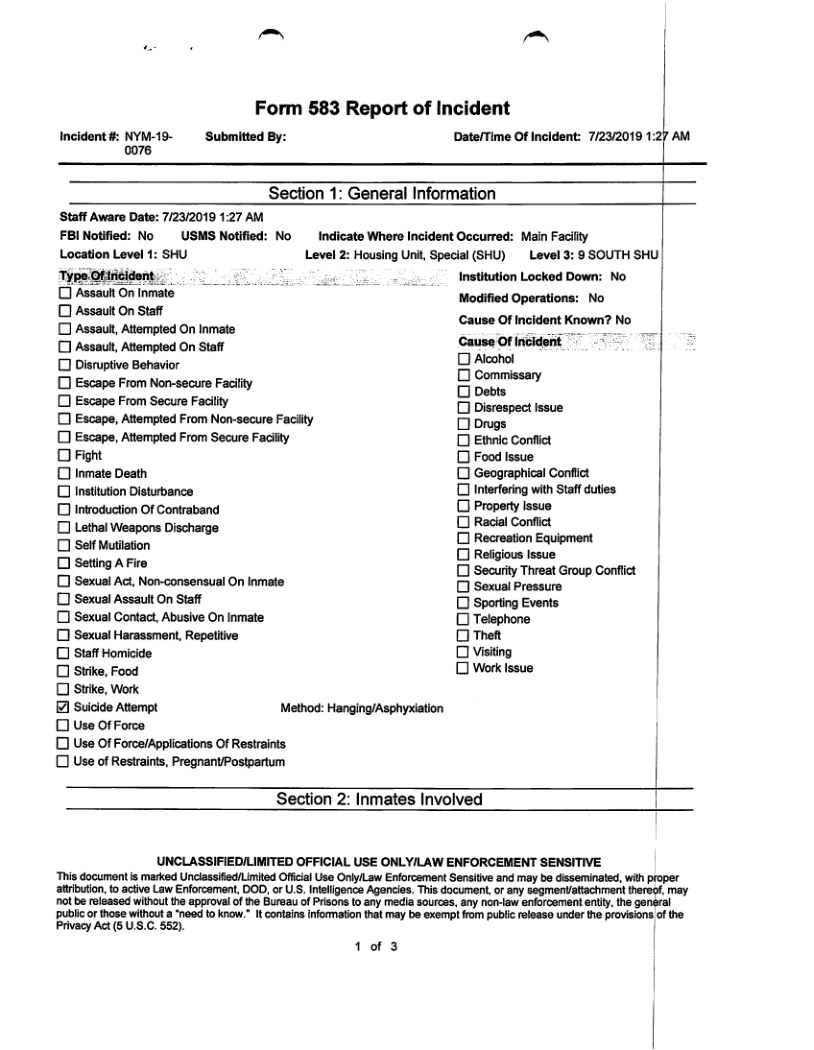 Form 583 Report of Incident

Incident #: NYM-19-0076 Submitted By: Date/Time Of Incident: 7/23/2019 1:27 AM

Section 1: General Information

Staff Aware Date: 7/23/2019 1:27 AM
FBI Notified: No USMS Notified: No Indicate Where Incident Occurred: Main Facility
Location Level 1: SHU Level 2: Housing Unit, Special (SHU) Level 3: 9 SOUTH SHU

Type Of Incident
☐ Assault On Inmate
☐ Assault On Staff
☐ Assault, Attempted On Inmate
☐ Assault, Attempted On Staff
☐ Disruptive Behavior
☐ Escape From Non-secure Facility
☐ Escape From Secure Facility
☐ Escape, Attempted From Non-secure Facility
☐ Escape, Attempted From Secure Facility
☐ Fight
☐ Inmate Death
☐ Institution Disturbance
☐ Introduction Of Contraband
☐ Lethal Weapons Discharge
☐ Self Mutilation
☐ Setting A Fire
☐ Sexual Act, Non-consensual On Inmate
☐ Sexual Assault On Staff
☐ Sexual Contact, Abusive On Inmate
☐ Sexual Harassment, Repetitive
☐ Staff Homicide
☐ Strike, Food
☐ Strike, Work
☑ Suicide Attempt Method: Hanging/Asphyxiation
☐ Use Of Force
☐ Use Of Force/Applications Of Restraints
☐ Use of Restraints, Pregnant/Postpartum

Institution Locked Down: No
Modified Operations: No
Cause Of Incident Known? No
Cause Of Incident
☐ Alcohol
☐ Commissary
☐ Debts
☐ Disrespect Issue
☐ Drugs
☐ Ethnic Conflict
☐ Food Issue
☐ Geographical Conflict
☐ Interfering with Staff duties
☐ Property Issue
☐ Racial Conflict
☐ Recreation Equipment
☐ Religious Issue
☐ Security Threat Group Conflict
☐ Sexual Pressure
☐ Sporting Events
☐ Telephone
☐ Theft
☐ Visiting
☐ Work Issue

Section 2: Inmates Involved

UNCLASSIFIED/LIMITED OFFICIAL USE ONLY/LAW ENFORCEMENT SENSITIVE
This document is marked Unclassified/Limited Official Use Only/Law Enforcement Sensitive and may be disseminated, with proper attribution, to active Law Enforcement, DOD, or U.S. Intelligence Agencies. This document, or any segment/attachment thereof, may not be released without the approval of the Bureau of Prisons to any media sources, any non-law enforcement entity, the general public or those without a "need to know." It contains information that may be exempt from public release under the provisions of the Privacy Act (5 U.S.C. 552).

1 of 3